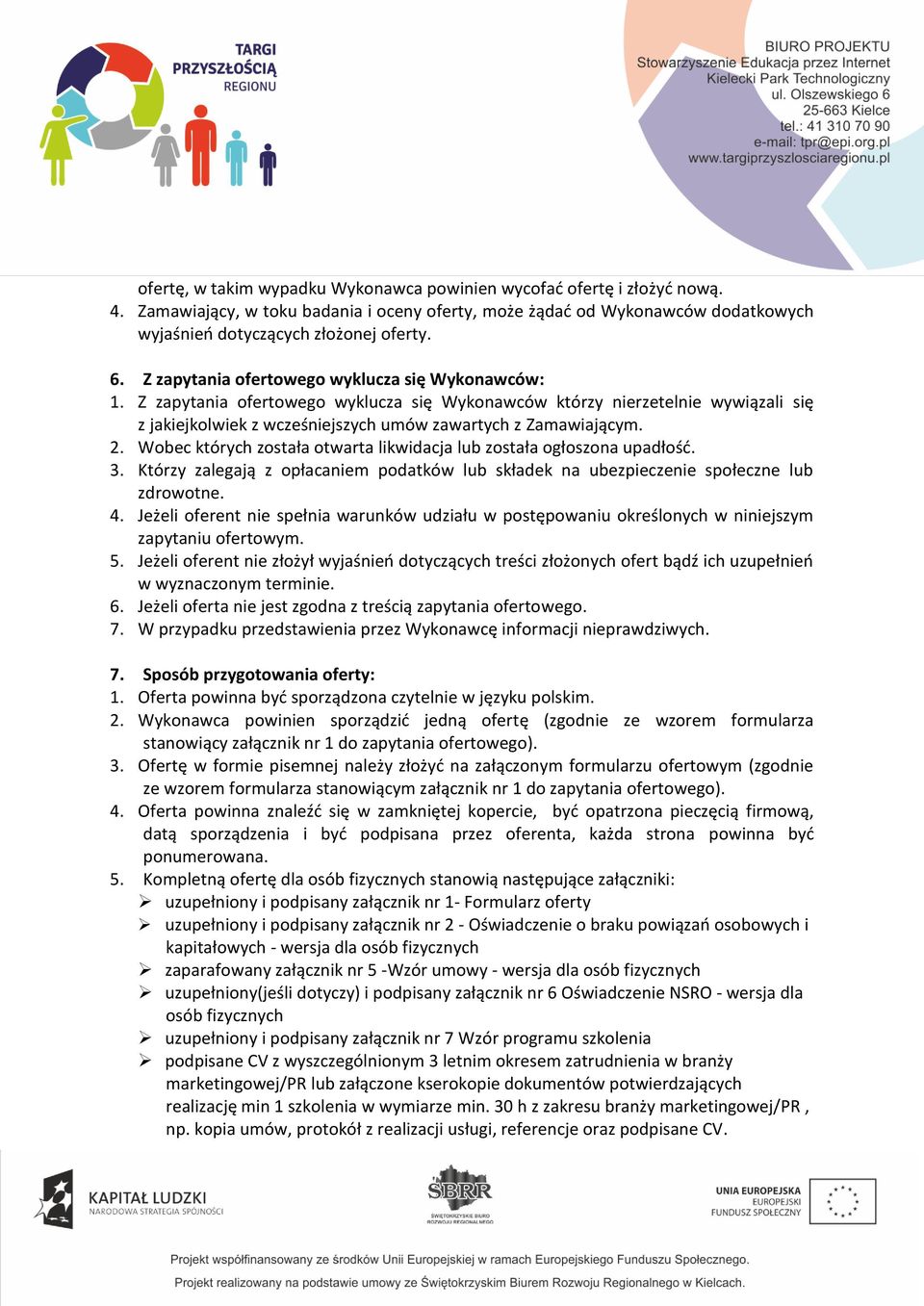 TARGI PRZYSZŁOŚCIĄ REGIONU

BIURO PROJEKTU
Stowarzyszenie Edukacja przez Internet
Kielecki Park Technologiczny
ul. Olszewskiego 6
25-663 Kielce
tel.: 41 310 70 90
e-mail: tpr@epi.org.pl
www.targiprzyszlosciaregionu.pl

ofertę, w takim wypadku Wykonawca powinien wycofać ofertę i złożyć nową.
4. Zamawiający, w toku badania i oceny oferty, może żądać od Wykonawców dodatkowych wyjaśnień dotyczących złożonej oferty.

6. Z zapytania ofertowego wyklucza się Wykonawców:
1. Z zapytania ofertowego wyklucza się Wykonawców którzy nierzetelnie wywiązali się z jakiejkolwiek z wcześniejszych umów zawartych z Zamawiającym.
2. Wobec których została otwarta likwidacja lub została ogłoszona upadłość.
3. Którzy zalegają z opłacaniem podatków lub składek na ubezpieczenie społeczne lub zdrowotne.
4. Jeżeli oferent nie spełnia warunków udziału w postępowaniu określonych w niniejszym zapytaniu ofertowym.
5. Jeżeli oferent nie złożył wyjaśnień dotyczących treści złożonych ofert bądź ich uzupełnień w wyznaczonym terminie.
6. Jeżeli oferta nie jest zgodna z treścią zapytania ofertowego.
7. W przypadku przedstawienia przez Wykonawcę informacji nieprawdziwych.

7. Sposób przygotowania oferty:
1. Oferta powinna być sporządzona czytelnie w języku polskim.
2. Wykonawca powinien sporządzić jedną ofertę (zgodnie ze wzorem formularza stanowiący załącznik nr 1 do zapytania ofertowego).
3. Ofertę w formie pisemnej należy złożyć na załączonym formularzu ofertowym (zgodnie ze wzorem formularza stanowiącym załącznik nr 1 do zapytania ofertowego).
4. Oferta powinna znaleźć się w zamkniętej kopercie, być opatrzona pieczęcią firmową, datą sporządzenia i być podpisana przez oferenta, każda strona powinna być ponumerowana.
5. Kompletną ofertę dla osób fizycznych stanowią następujące załączniki:
➢ uzupełniony i podpisany załącznik nr 1- Formularz oferty
➢ uzupełniony i podpisany załącznik nr 2 - Oświadczenie o braku powiązań osobowych i kapitałowych - wersja dla osób fizycznych
➢ zaparafowany załącznik nr 5 -Wzór umowy - wersja dla osób fizycznych
➢ uzupełniony(jeśli dotyczy) i podpisany załącznik nr 6 Oświadczenie NSRO - wersja dla osób fizycznych
➢ uzupełniony i podpisany załącznik nr 7 Wzór programu szkolenia
➢ podpisane CV z wyszczególnionym 3 letnim okresem zatrudnienia w branży marketingowej/PR lub załączone kserokopie dokumentów potwierdzających realizację min 1 szkolenia w wymiarze min. 30 h z zakresu branży marketingowej/PR , np. kopia umów, protokół z realizacji usługi, referencje oraz podpisane CV.

KAPITAŁ LUDZKI
NARODOWA STRATEGIA SPÓJNOŚCI

SBRR
ŚWIĘTOKRZYSKIE BIURO ROZWOJU REGIONALNEGO

UNIA EUROPEJSKA
EUROPEJSKI FUNDUSZ SPOŁECZNY

Projekt współfinansowany ze środków Unii Europejskiej w ramach Europejskiego Funduszu Społecznego.
Projekt realizowany na podstawie umowy ze Świętokrzyskim Biurem Rozwoju Regionalnego w Kielcach.